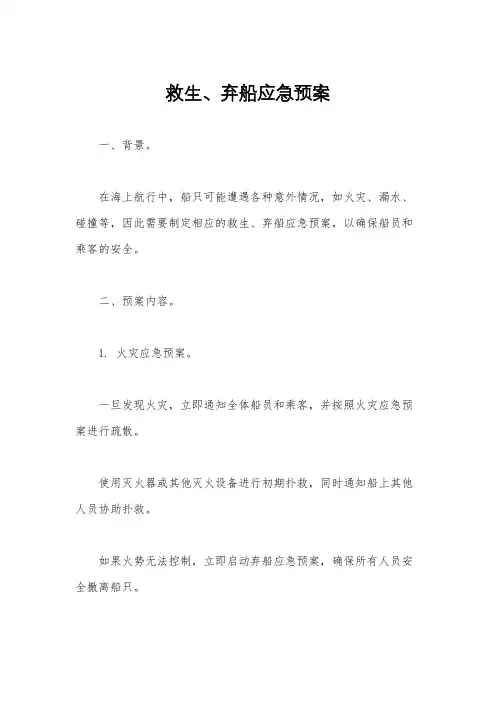 救生、弃船应急预案

一、背景。

在海上航行中，船只可能遭遇各种意外情况，如火灾、漏水、碰撞等，因此需要制定相应的救生、弃船应急预案，以确保船员和乘客的安全。

二、预案内容。

1. 火灾应急预案。

一旦发现火灾，立即通知全体船员和乘客，并按照火灾应急预案进行疏散。

使用灭火器或其他灭火设备进行初期扑救，同时通知船上其他人员协助扑救。

如果火势无法控制，立即启动弃船应急预案，确保所有人员安全撤离船只。